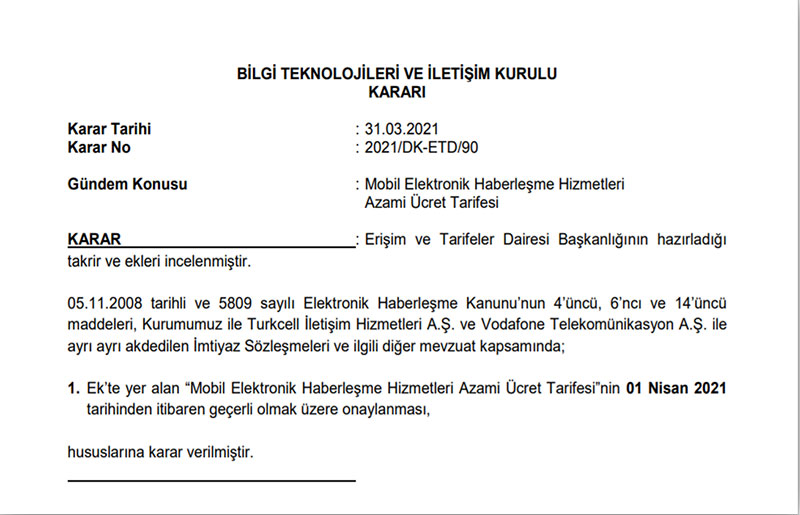 BİLGİ TEKNOLOJİLERİ VE İLETİŞİM KURULU
KARARI

Karar Tarihi : 31.03.2021
Karar No : 2021/DK-ETD/90

Gündem Konusu : Mobil Elektronik Haberleşme Hizmetleri Azami Ücret Tarifesi

KARAR : Erişim ve Tarifeler Dairesi Başkanlığının hazırladığı takrir ve ekleri incelenmiştir.

05.11.2008 tarihli ve 5809 sayılı Elektronik Haberleşme Kanunu'nun 4'üncü, 6'ncı ve 14'üncü maddeleri, Kurumumuz ile Turkcell İletişim Hizmetleri A.Ş. ve Vodafone Telekomünikasyon A.Ş. ile ayrı ayrı akdedilen İmtiyaz Sözleşmeleri ve ilgili diğer mevzuat kapsamında;

1. Ek'te yer alan "Mobil Elektronik Haberleşme Hizmetleri Azami Ücret Tarifesi"nin 01 Nisan 2021 tarihinden itibaren geçerli olmak üzere onaylanması,

hususlarına karar verilmiştir.